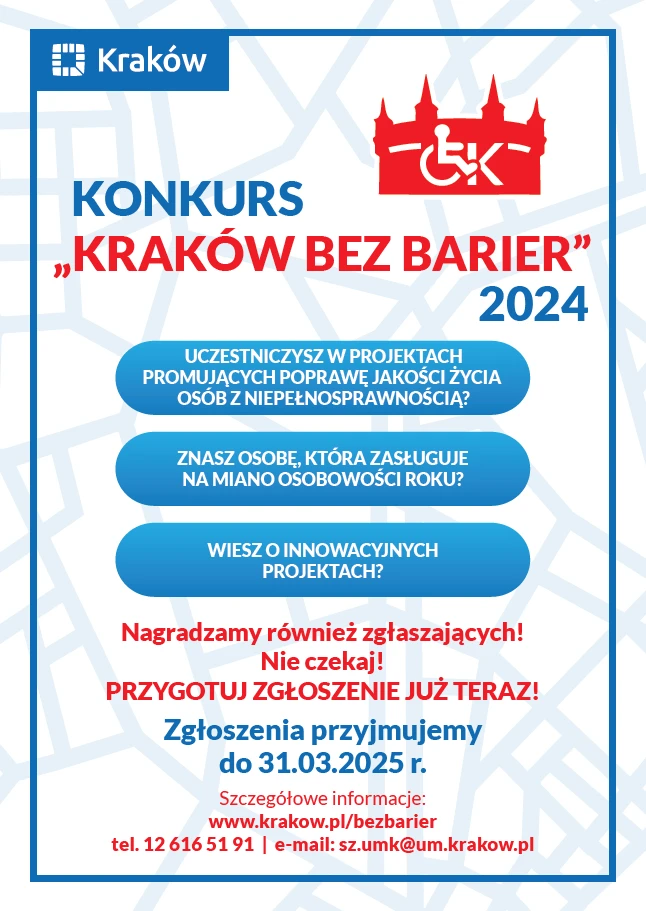 Kraków

KONKURS
„KRAKÓW BEZ BARIER”
2024

UCZESTNICZYSZ W PROJEKTACH PROMUJĄCYCH POPRAWĘ JAKOŚCI ŻYCIA OSÓB Z NIEPEŁNOSPRAWNOŚCIĄ?

ZNASZ OSOBĘ, KTÓRA ZASŁUGUJE NA MIANO OSOBOWOŚCI ROKU?

WIESZ O INNOWACYJNYCH PROJEKTACH?

Nagradzamy również zgłaszających!
Nie czekaj!
PRZYGOTUJ ZGŁOSZENIE JUŻ TERAZ!

Zgłoszenia przyjmujemy do 31.03.2025 r.

Szczegółowe informacje:
www.krakow.pl/bezbarier
tel. 12 616 51 91 | e-mail: sz.umk@um.krakow.pl